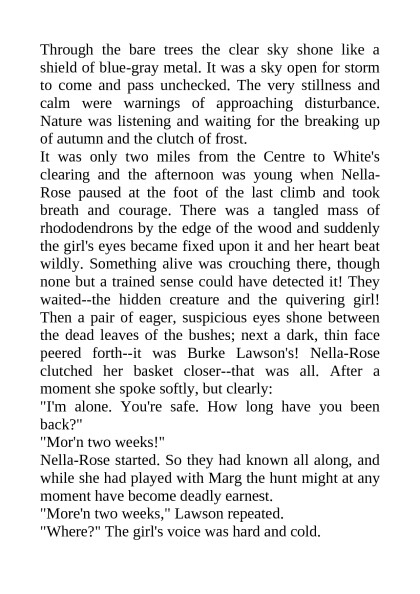 Through the bare trees the clear sky shone like a shield of blue-gray metal. It was a sky open for storm to come and pass unchecked. The very stillness and calm were warnings of approaching disturbance. Nature was listening and waiting for the breaking up of autumn and the clutch of frost.

It was only two miles from the Centre to White's clearing and the afternoon was young when Nella-Rose paused at the foot of the last climb and took breath and courage. There was a tangled mass of rhododendrons by the edge of the wood and suddenly the girl's eyes became fixed upon it and her heart beat wildly. Something alive was crouching there, though none but a trained sense could have detected it! They waited--the hidden creature and the quivering girl! Then a pair of eager, suspicious eyes shone between the dead leaves of the bushes; next a dark, thin face peered forth--it was Burke Lawson's! Nella-Rose clutched her basket closer--that was all. After a moment she spoke softly, but clearly:

"I'm alone. You're safe. How long have you been back?"

"Mor'n two weeks!"

Nella-Rose started. So they had known all along, and while she had played with Marg the hunt might at any moment have become deadly earnest.

"More'n two weeks," Lawson repeated.

"Where?" The girl's voice was hard and cold.